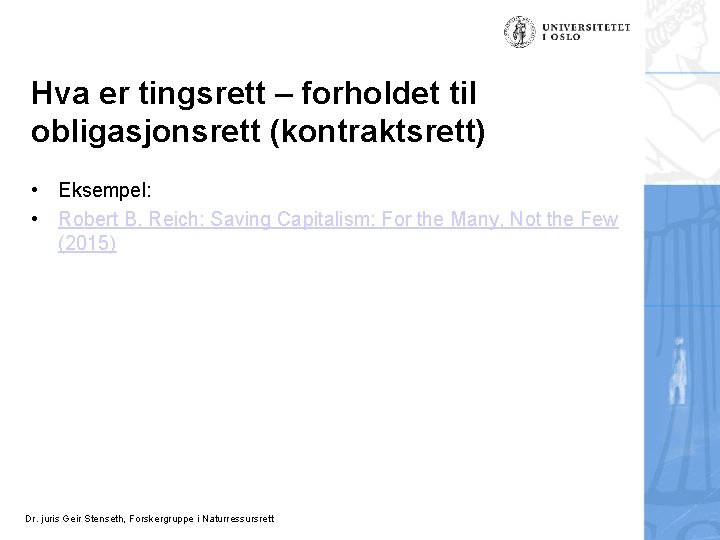 UNIVERSITETET
I OSLO

Hva er tingsrett – forholdet til obligasjonsrett (kontraktsrett)

• Eksempel:
• Robert B. Reich: Saving Capitalism: For the Many, Not the Few (2015)

Dr. juris Geir Stenseth, Forskergruppe i Naturressursrett